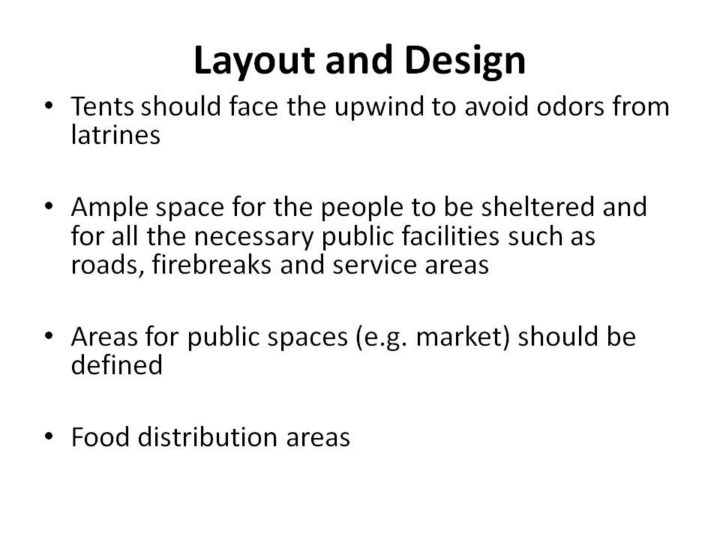 Layout and Design

• Tents should face the upwind to avoid odors from latrines

• Ample space for the people to be sheltered and for all the necessary public facilities such as roads, firebreaks and service areas

• Areas for public spaces (e.g. market) should be defined

• Food distribution areas